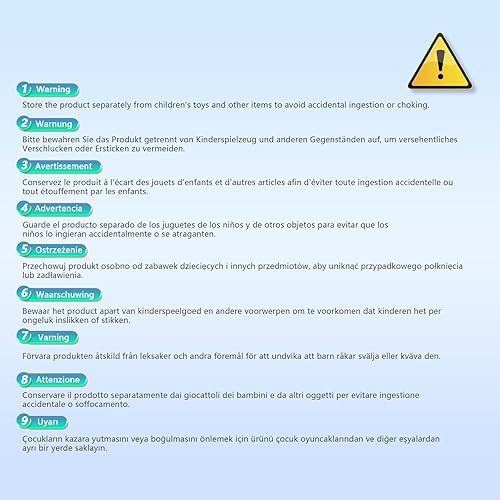 1 Warning

Store the product separately from children's toys and other items to avoid accidental ingestion or choking.

2 Warnung

Bitte bewahren Sie das Produkt getrennt von Kinderspielzeug und anderen Gegenständen auf, um versehentliches Verschlucken oder Ersticken zu vermeiden.

3 Avertissement

Conservez le produit à l'écart des jouets d'enfants et d'autres articles afin d'éviter toute ingestion accidentelle ou tout étouffement par les enfants.

4 Advertencia

Guarde el producto separado de los juguetes de los niños y de otros objetos para evitar que los niños lo ingieran accidentalmente o se atraganten.

5 Ostrzeżenie

Przechowuj produkt osobno od zabawek dziecięcych i innych przedmiotów, aby uniknąć przypadkowego połknięcia lub zadławienia.

6 Waarschuwing

Bewaar het product apart van kinderspeelgoed en andere voorwerpen om te voorkomen dat kinderen het per ongeluk inslikken of stikken.

7 Varning

Förvara produkten åtskild från leksaker och andra föremål för att undvika att barn råkar svälja eller kväva den.

8 Attenzione

Conservare il prodotto separatamente dai giocattoli dei bambini e da altri oggetti per evitare ingestione accidentale o soffocamento.

9 Uyarı

Çocukların kazara yutmasını veya boğulmasını önlemek için ürünü çocuk oyuncaklarından ve diğer eşyalardan ayrı bir yerde saklayın.